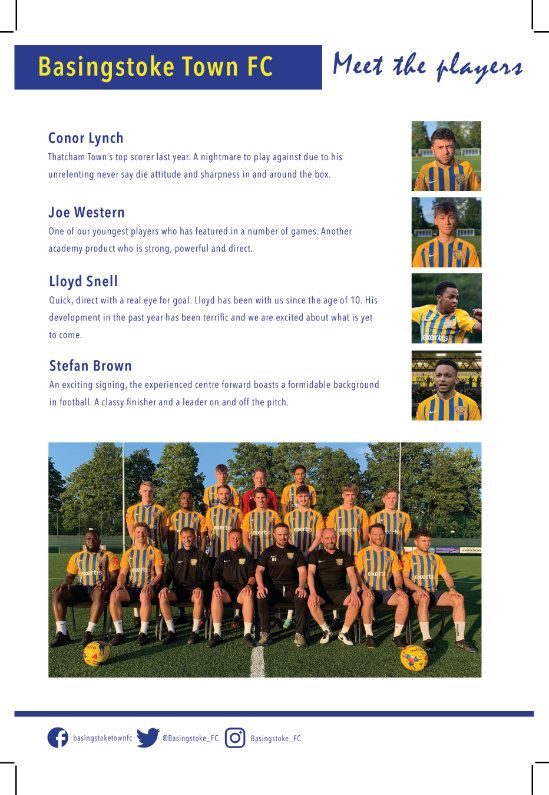 Basingstoke Town FC

Meet the players

Conor Lynch
Thatcham Town's top scorer last year. A nightmare to play against due to his unrelenting never say die attitude and sharpness in and around the box.

Joe Western
One of our youngest players who has featured in a number of games. Another academy product who is strong, powerful and direct.

Lloyd Snell
Quick, direct with a real eye for goal. Lloyd has been with us since the age of 10. His development in the past year has been terrific and we are excited about what is yet to come.

Stefan Brown
An exciting signing, the experienced centre forward boasts a formidable background in football. A classy finisher and a leader on and off the pitch.

basingstoketownfc @Basingstoke_FC Basingstoke_FC